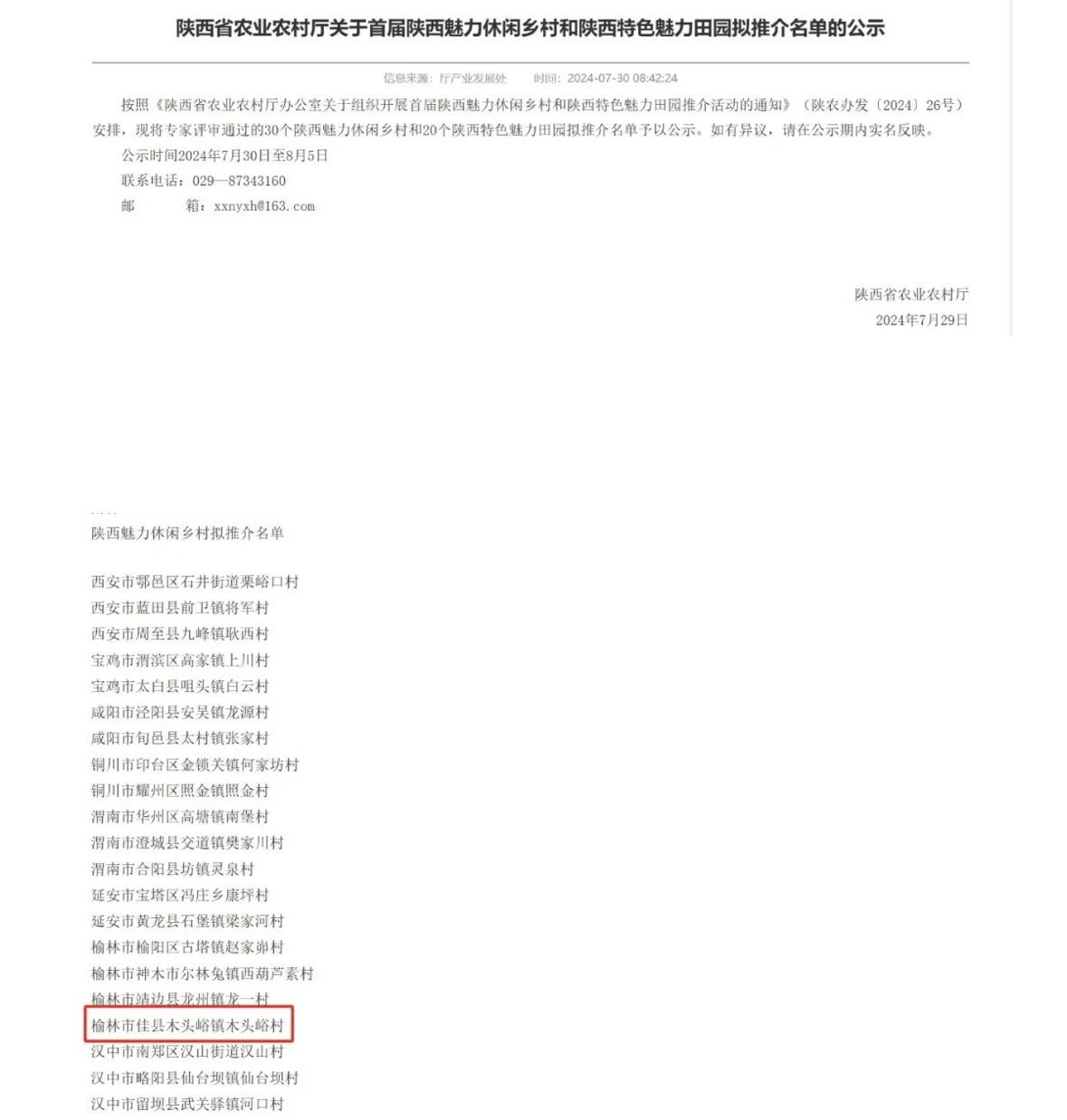 陕西省农业农村厅关于首届陕西魅力休闲乡村和陕西特色魅力田园拟推介名单的公示

信息来源：厅产业发展处　时间：2024-07-30 08:42:24

按照《陕西省农业农村厅办公室关于组织开展首届陕西魅力休闲乡村和陕西特色魅力田园推介活动的通知》（陕农办发〔2024〕26号）安排，现将专家评审通过的30个陕西魅力休闲乡村和20个陕西特色魅力田园拟推介名单予以公示。如有异议，请在公示期内实名反映。

公示时间2024年7月30日至8月5日

联系电话：029—87343160

邮　　箱：xxnyxh@163.com

陕西省农业农村厅
2024年7月29日

陕西魅力休闲乡村拟推介名单

西安市鄠邑区石井街道栗峪口村
西安市蓝田县前卫镇将军村
西安市周至县九峰镇耿西村
宝鸡市渭滨区高家镇上川村
宝鸡市太白县咀头镇白云村
咸阳市泾阳县安吴镇龙源村
咸阳市旬邑县太村镇张家村
铜川市印台区金锁关镇何家坊村
铜川市耀州区照金镇照金村
渭南市华州区高塘镇南堡村
渭南市澄城县交道镇樊家川村
渭南市合阳县坊镇灵泉村
延安市宝塔区冯庄乡康坪村
延安市黄龙县石堡镇梁家河村
榆林市榆阳区古塔镇赵家峁村
榆林市神木市尔林兔镇西葫芦素村
榆林市靖边县龙州镇龙一村
榆林市佳县木头峪镇木头峪村
汉中市南郑区汉山街道汉山村
汉中市略阳县仙台坝镇仙台坝村
汉中市留坝县武关驿镇河口村